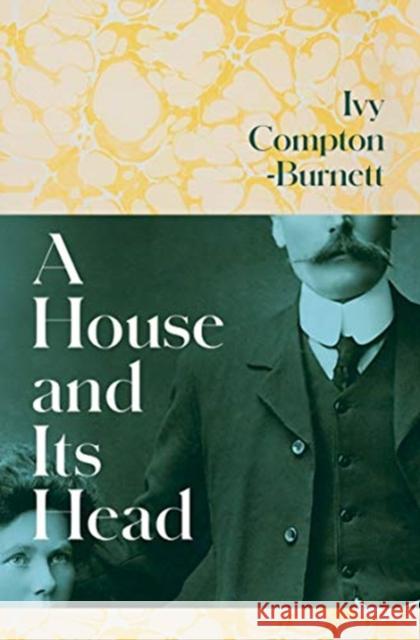 Ivy Compton -Burnett

A House and Its Head